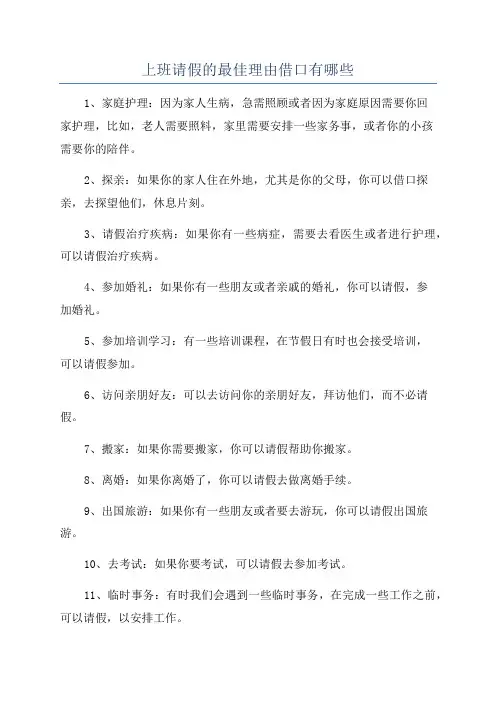 上班请假的最佳理由借口有哪些

1、家庭护理：因为家人生病，急需照顾或者因为家庭原因需要你回家护理，比如，老人需要照料，家里需要安排一些家务事，或者你的小孩需要你的陪伴。

2、探亲：如果你的家人住在外地，尤其是你的父母，你可以借口探亲，去探望他们，休息片刻。

3、请假治疗疾病：如果你有一些病症，需要去看医生或者进行护理，可以请假治疗疾病。

4、参加婚礼：如果你有一些朋友或者亲戚的婚礼，你可以请假，参加婚礼。

5、参加培训学习：有一些培训课程，在节假日有时也会接受培训，可以请假参加。

6、访问亲朋好友：可以去访问你的亲朋好友，拜访他们，而不必请假。

7、搬家：如果你需要搬家，你可以请假帮助你搬家。

8、离婚：如果你离婚了，你可以请假去做离婚手续。

9、出国旅游：如果你有一些朋友或者要去游玩，你可以请假出国旅游。

10、去考试：如果你要考试，可以请假去参加考试。

11、临时事务：有时我们会遇到一些临时事务，在完成一些工作之前，可以请假，以安排工作。